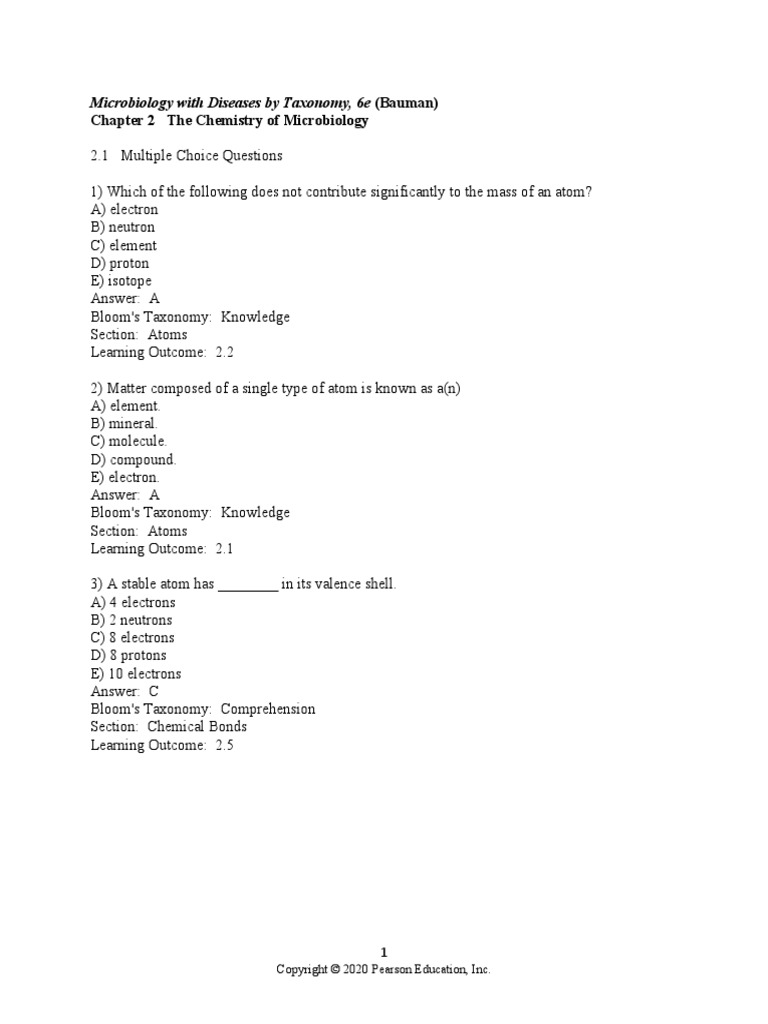 Microbiology with Diseases by Taxonomy, 6e (Bauman)
Chapter 2 The Chemistry of Microbiology

2.1 Multiple Choice Questions

1) Which of the following does not contribute significantly to the mass of an atom?
A) electron
B) neutron
C) element
D) proton
E) isotope
Answer: A
Bloom's Taxonomy: Knowledge
Section: Atoms
Learning Outcome: 2.2

2) Matter composed of a single type of atom is known as a(n)
A) element.
B) mineral.
C) molecule.
D) compound.
E) electron.
Answer: A
Bloom's Taxonomy: Knowledge
Section: Atoms
Learning Outcome: 2.1

3) A stable atom has ________ in its valence shell.
A) 4 electrons
B) 2 neutrons
C) 8 electrons
D) 8 protons
E) 10 electrons
Answer: C
Bloom's Taxonomy: Comprehension
Section: Chemical Bonds
Learning Outcome: 2.5

1
Copyright © 2020 Pearson Education, Inc.